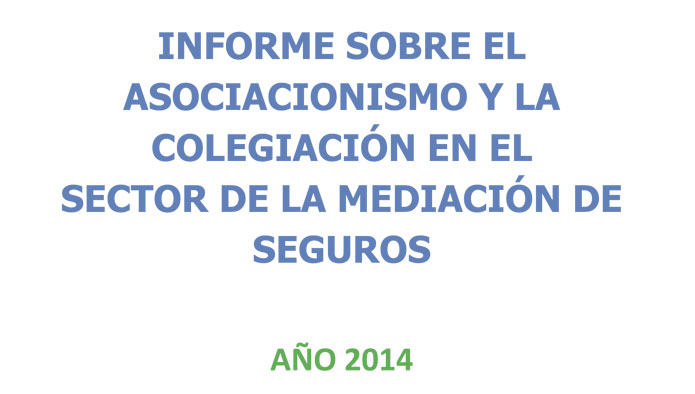 INFORME SOBRE EL ASOCIACIONISMO Y LA COLEGIACIÓN EN EL SECTOR DE LA MEDIACIÓN DE SEGUROS

AÑO 2014